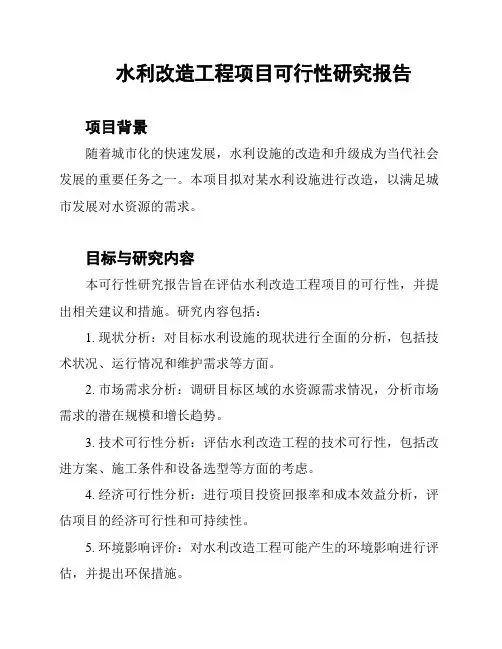 水利改造工程项目可行性研究报告

项目背景

随着城市化的快速发展，水利设施的改造和升级成为当代社会发展的重要任务之一。本项目拟对某水利设施进行改造，以满足城市发展对水资源的需求。

目标与研究内容

本可行性研究报告旨在评估水利改造工程项目的可行性，并提出相关建议和措施。研究内容包括：

1. 现状分析：对目标水利设施的现状进行全面的分析，包括技术状况、运行情况和维护需求等方面。

2. 市场需求分析：调研目标区域的水资源需求情况，分析市场需求的潜在规模和增长趋势。

3. 技术可行性分析：评估水利改造工程的技术可行性，包括改进方案、施工条件和设备选型等方面的考虑。

4. 经济可行性分析：进行项目投资回报率和成本效益分析，评估项目的经济可行性和可持续性。

5. 环境影响评价：对水利改造工程可能产生的环境影响进行评估，并提出环保措施。